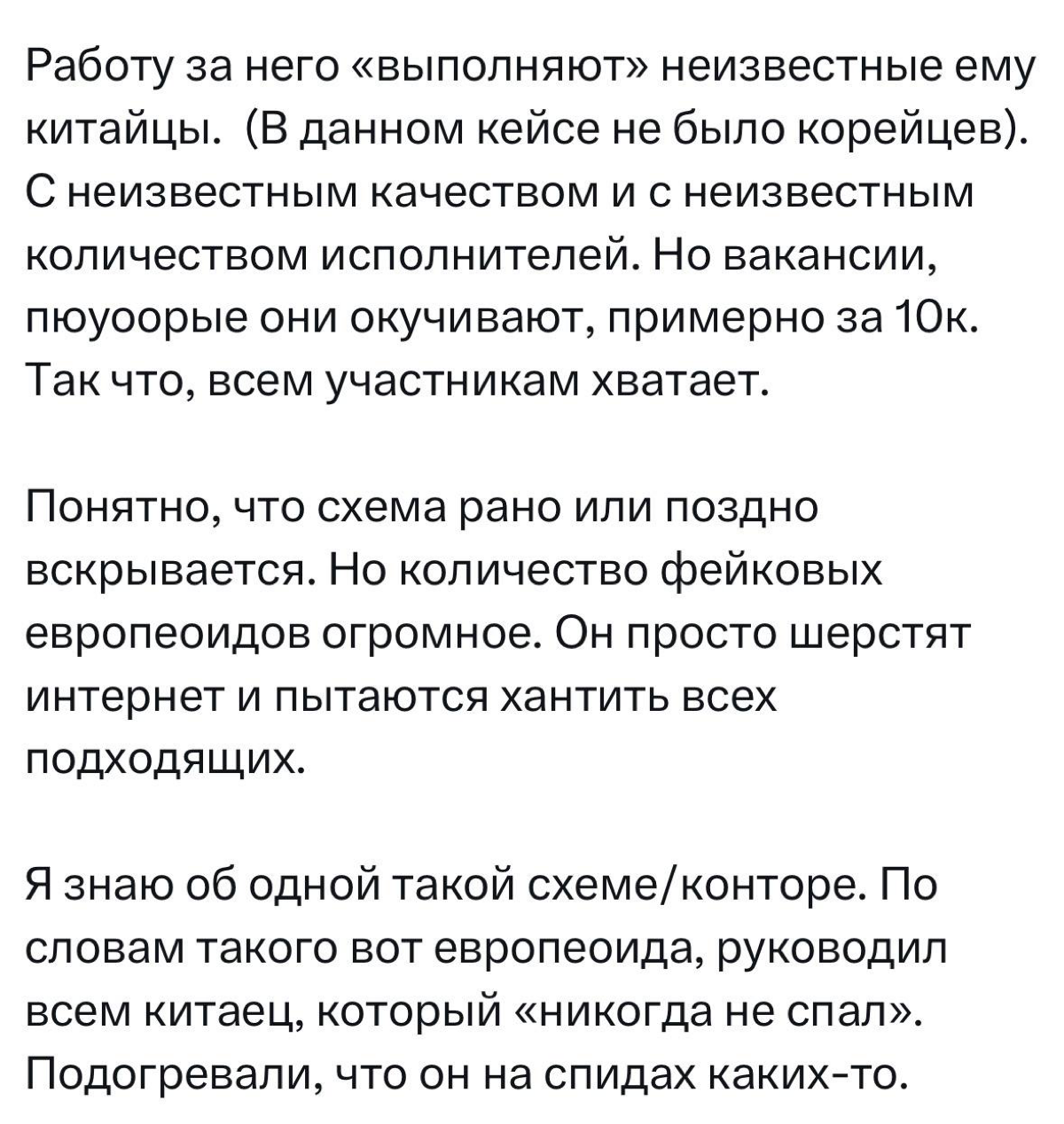 Работу за него «выполняют» неизвестные ему китайцы.  (В данном кейсе не было корейцев). С неизвестным качеством и с неизвестным количеством исполнителей. Но вакансии, пюуоорые они окучивают, примерно за 10к. Так что, всем участникам хватает.

Понятно, что схема рано или поздно вскрывается. Но количество фейковых европеоидов огромное. Он просто шерстят интернет и пытаются хантить всех подходящих.

Я знаю об одной такой схеме/конторе. По словам такого вот европеоида, руководил всем китаец, который «никогда не спал». Подогревали, что он на спидах каких-то.